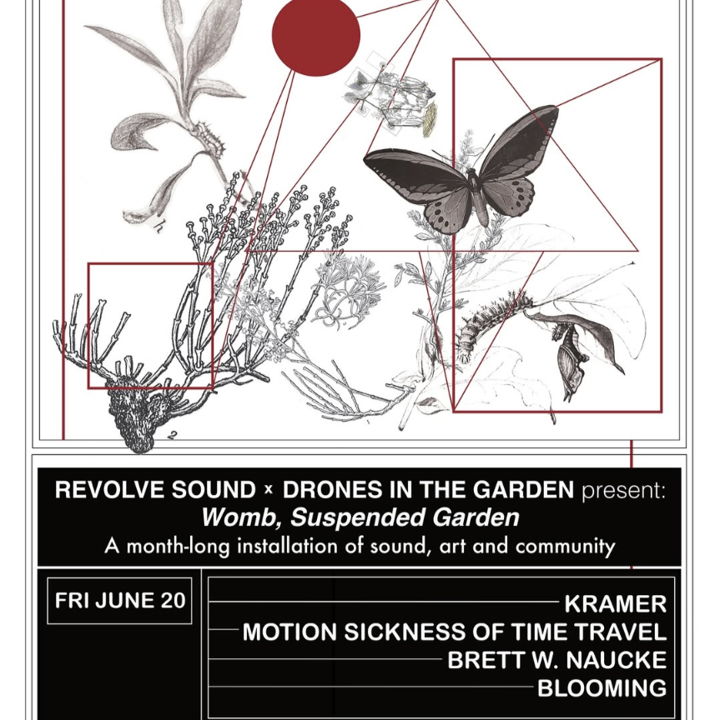 REVOLVE SOUND × DRONES IN THE GARDEN present:
Womb, Suspended Garden
A month-long installation of sound, art and community

FRI JUNE 20

KRAMER
MOTION SICKNESS OF TIME TRAVEL
BRETT W. NAUCKE
BLOOMING